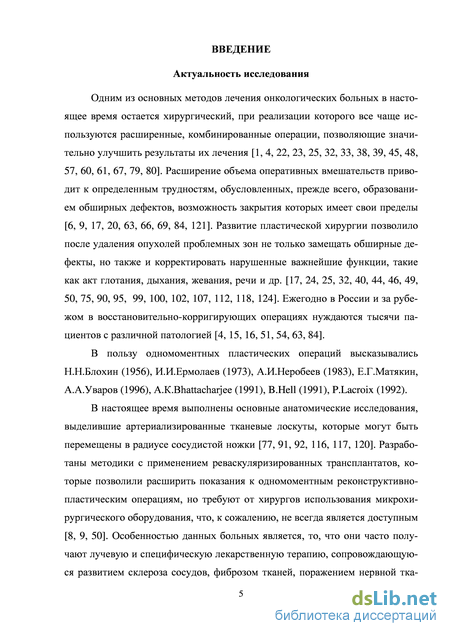 ВВЕДЕНИЕ

Актуальность исследования

Одним из основных методов лечения онкологических больных в настоящее время остается хирургический, при реализации которого все чаще используются расширенные, комбинированные операции, позволяющие значительно улучшить результаты их лечения [1, 4, 22, 23, 25, 32, 33, 38, 39, 45, 48, 57, 60, 61, 67, 79, 80]. Расширение объема оперативных вмешательств приводит к определенным трудностям, обусловленных, прежде всего, образованием обширных дефектов, возможность закрытия которых имеет свои пределы [6, 9, 17, 20, 63, 66, 69, 84, 121]. Развитие пластической хирургии позволило после удаления опухолей проблемных зон не только замещать обширные дефекты, но также и корректировать нарушенные важнейшие функции, такие как акт глотания, дыхания, жевания, речи и др. [17, 24, 25, 32, 40, 44, 46, 49, 50, 75, 90, 95, 99, 100, 102, 107, 112, 118, 124]. Ежегодно в России и за рубежом в восстановительно-корригирующих операциях нуждаются тысячи пациентов с различной патологией [4, 15, 16, 51, 54, 63, 84].

В пользу одномоментных пластических операций высказывались Н.Н.Блохин (1956), И.И.Ермолаев (1973), А.И.Неробеев (1983), Е.Г.Матякин, А.А.Уваров (1996), A.K.Bhattacharjee (1991), B.Hell (1991), P.Lacroix (1992).

В настоящее время выполнены основные анатомические исследования, выделившие артериализированные тканевые лоскуты, которые могут быть перемещены в радиусе сосудистой ножки [77, 91, 92, 116, 117, 120]. Разработаны методики с применением реваскуляризированных трансплантатов, которые позволили расширить показания к одномоментным реконструктивно-пластическим операциям, но требуют от хирургов использования микрохирургического оборудования, что, к сожалению, не всегда является доступным [8, 9, 50]. Особенностью данных больных является, то, что они часто получают лучевую и специфическую лекарственную терапию, сопровождающуюся развитием склероза сосудов, фиброзом тканей, поражением нервной тка-

5

dsLib.net
библиотека диссертаций